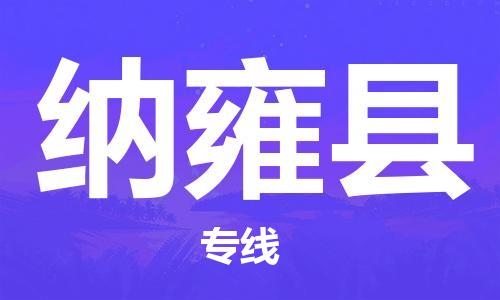 纳雍县

专线